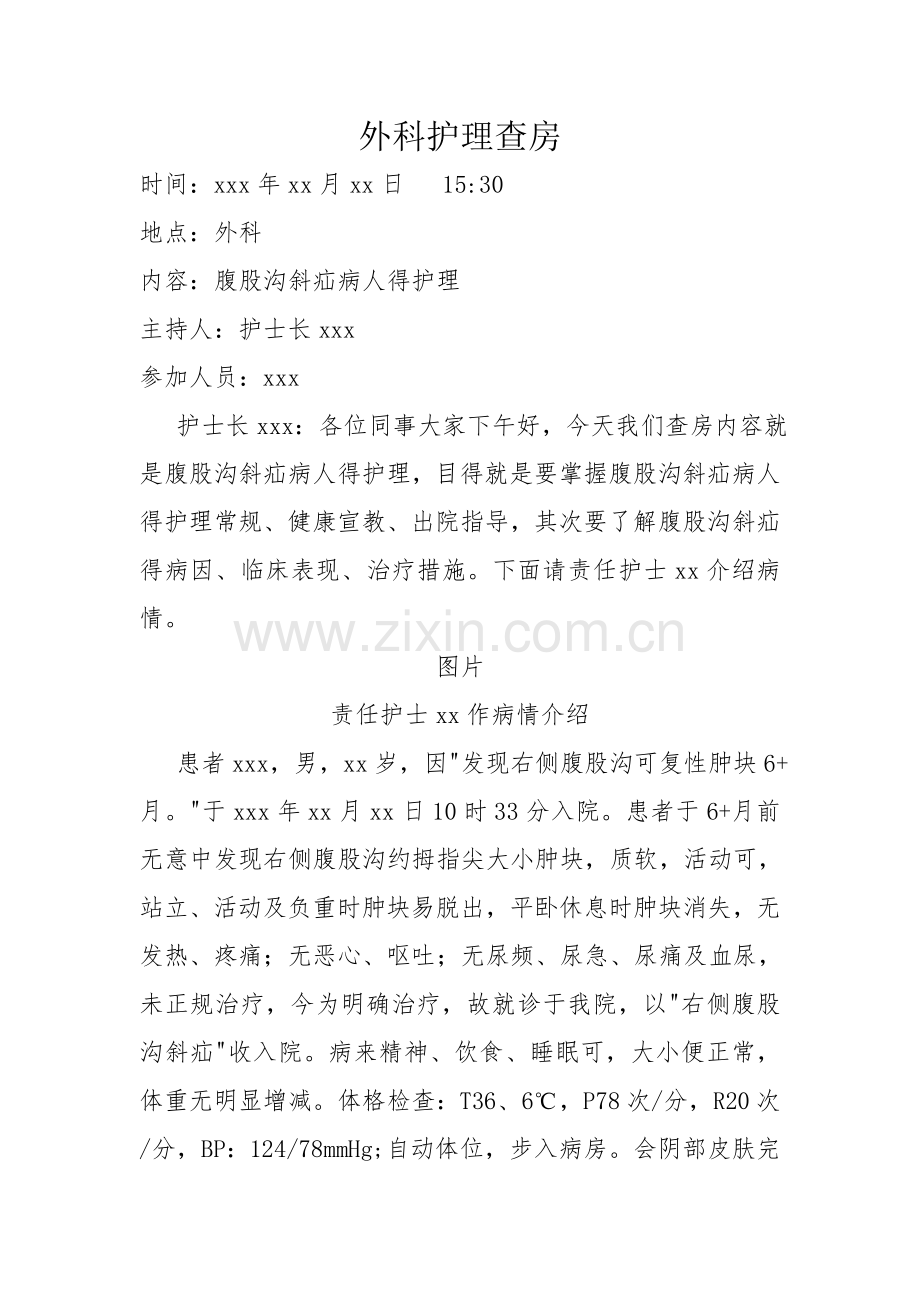 外科护理查房

时间：xxx 年 xx 月 xx 日　15:30

地点：外科

内容：腹股沟斜疝病人得护理

主持人：护士长 xxx

参加人员：xxx

护士长 xxx：各位同事大家下午好，今天我们查房内容就是腹股沟斜疝病人得护理，目得就是要掌握腹股沟斜疝病人得护理常规、健康宣教、出院指导，其次要了解腹股沟斜疝得病因、临床表现、治疗措施。下面请责任护士 xx 介绍病情。

www.zixin.com.cn

图片

责任护士 xx 作病情介绍

患者 xxx，男，xx 岁，因"发现右侧腹股沟可复性肿块 6+月。"于 xxx 年 xx 月 xx 日 10 时 33 分入院。患者于 6+月前无意中发现右侧腹股沟约拇指尖大小肿块，质软，活动可，站立、活动及负重时肿块易脱出，平卧休息时肿块消失，无发热、疼痛；无恶心、呕吐；无尿频、尿急、尿痛及血尿，未正规治疗，今为明确治疗，故就诊于我院，以"右侧腹股沟斜疝"收入院。病来精神、饮食、睡眠可，大小便正常，体重无明显增减。体格检查：T36、6℃，P78 次/分，R20 次/分，BP：124/78mmHg;自动体位，步入病房。会阴部皮肤完